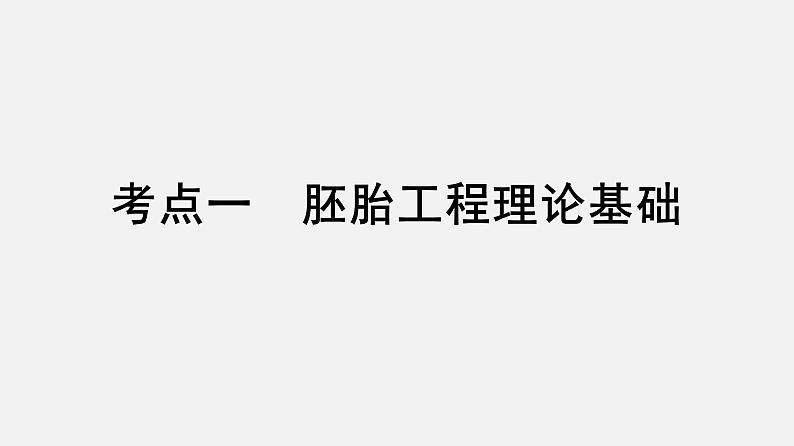 考点一　胚胎工程理论基础